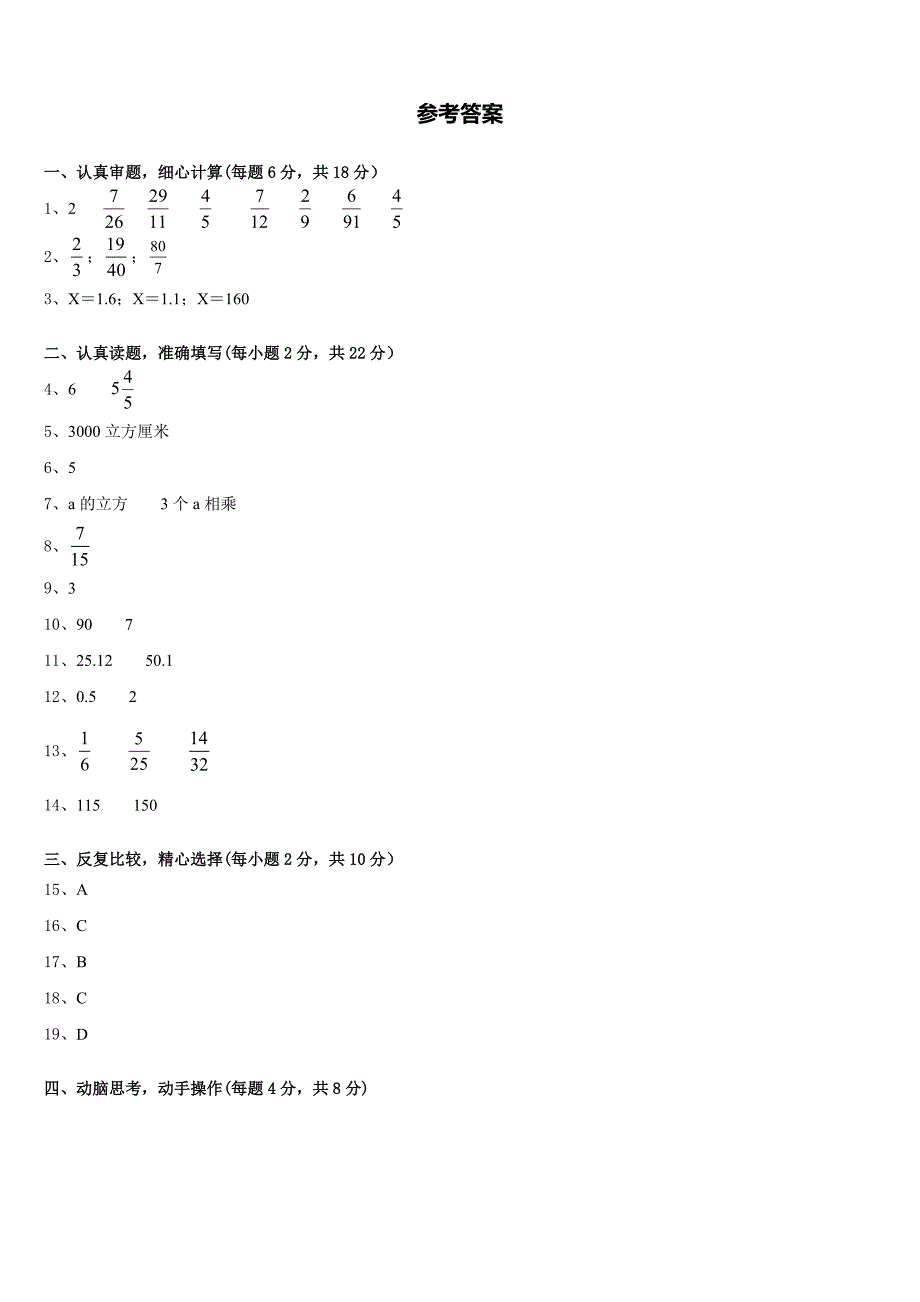 参考答案

一、认真审题，细心计算(每题 6 分，共 18 分)

1、2　$\frac{7}{26}$　$\frac{29}{11}$　$\frac{4}{5}$　$\frac{7}{12}$　$\frac{2}{9}$　$\frac{6}{91}$　$\frac{4}{5}$

2、$\frac{2}{3}$；$\frac{19}{40}$；$\frac{80}{7}$

3、X＝1.6；X＝1.1；X＝160

二、认真读题，准确填写(每小题 2 分，共 22 分)

4、6　$5\frac{4}{5}$

5、3000 立方厘米

6、5

7、a 的立方　3 个 a 相乘

8、$\frac{7}{15}$

9、3

10、90　7

11、25.12　50.1

12、0.5　2

13、$\frac{1}{6}$　$\frac{5}{25}$　$\frac{14}{32}$

14、115　150

三、反复比较，精心选择(每小题 2 分，共 10 分)

15、A

16、C

17、B

18、C

19、D

四、动脑思考，动手操作(每题 4 分，共 8 分)